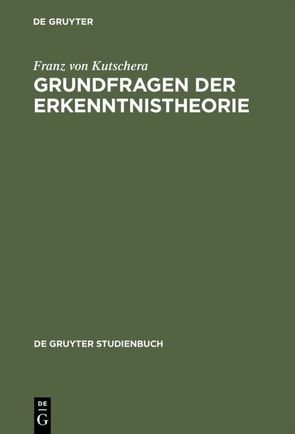 DE GRUYTER

Franz von Kutschera
GRUNDFRAGEN DER ERKENNTNISTHEORIE

DE GRUYTER STUDIENBUCH

DE
G